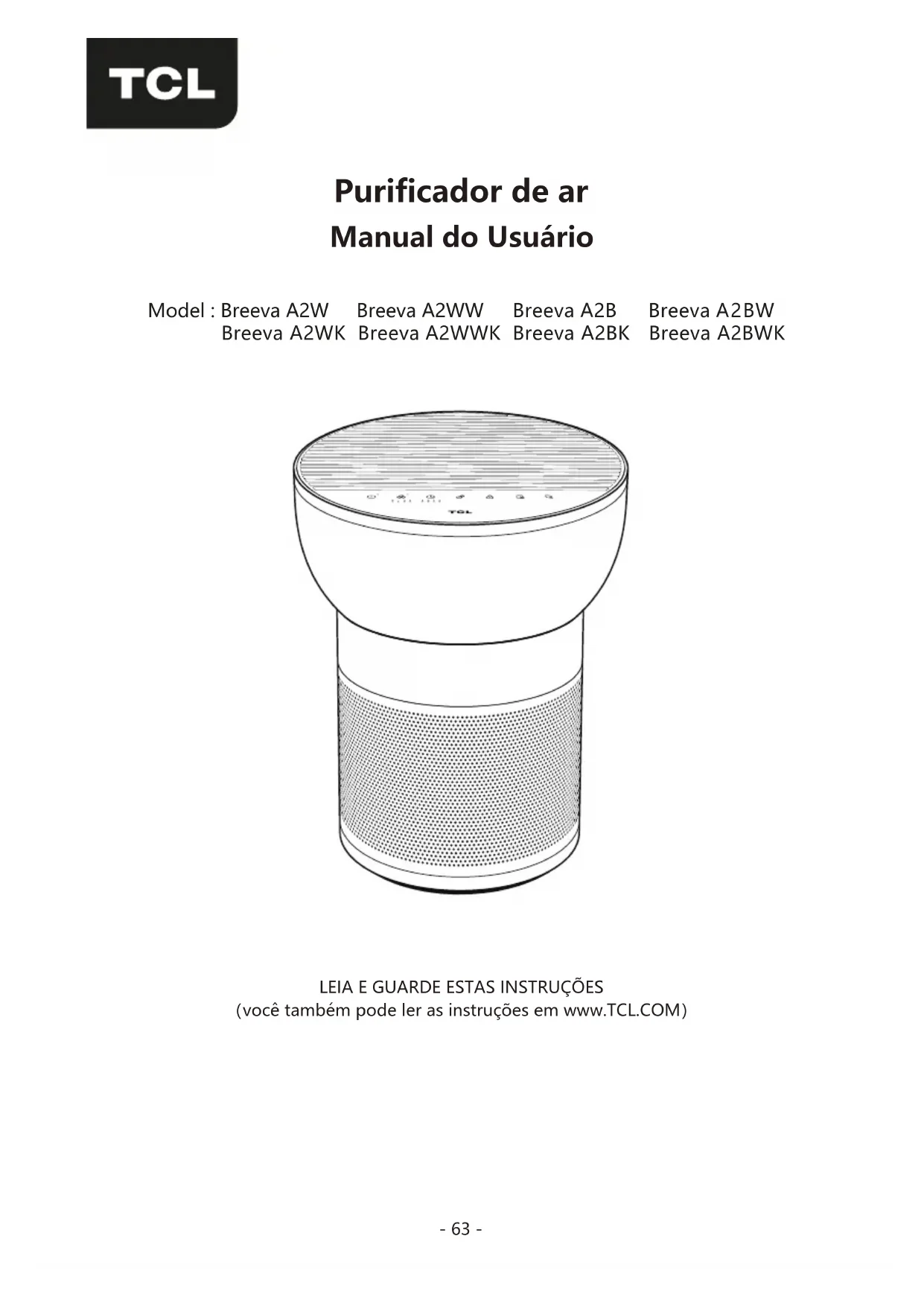 TCL

Purificador de ar
Manual do Usuário

Model : Breeva A2W  Breeva A2WW  Breeva A2B  Breeva A2BW
Breeva A2WK  Breeva A2WWK  Breeva A2BK  Breeva A2BWK

TCL

LEIA E GUARDE ESTAS INSTRUÇÕES
(você também pode ler as instruções em www.TCL.COM)

- 63 -